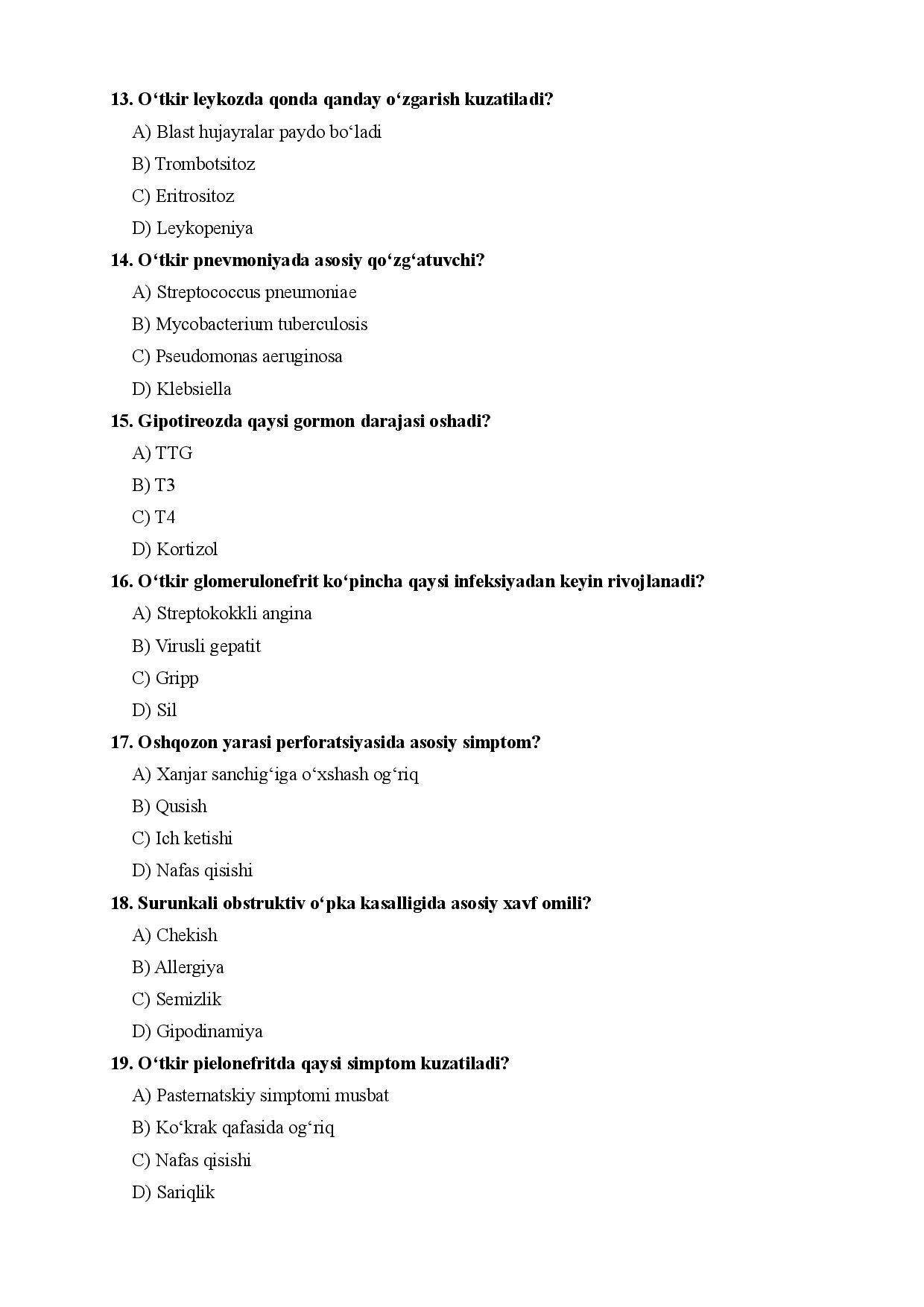 13. O‘tkir leykozda qonda qanday o‘zgarish kuzatiladi?

A) Blast hujayralar paydo bo‘ladi

B) Trombotsitoz

C) Eritrositoz

D) Leykopeniya

14. O‘tkir pnevmoniyada asosiy qo‘zg‘atuvchi?

A) Streptococcus pneumoniae

B) Mycobacterium tuberculosis

C) Pseudomonas aeruginosa

D) Klebsiella

15. Gipotireozda qaysi gormon darajasi oshadi?

A) TTG

B) T3

C) T4

D) Kortizol

16. O‘tkir glomerulonefrit ko‘pincha qaysi infeksiyadan keyin rivojlanadi?

A) Streptokokkli angina

B) Virusli gepatit

C) Gripp

D) Sil

17. Oshqozon yarasi perforatsiyasida asosiy simptom?

A) Xanjar sanchig‘iga o‘xshash og‘riq

B) Qusish

C) Ich ketishi

D) Nafas qisishi

18. Surunkali obstruktiv o‘pka kasalligida asosiy xavf omili?

A) Chekish

B) Allergiya

C) Semizlik

D) Gipodinamiya

19. O‘tkir pielonefritda qaysi simptom kuzatiladi?

A) Pasternatskiy simptomi musbat

B) Ko‘krak qafasida og‘riq

C) Nafas qisishi

D) Sariqlik